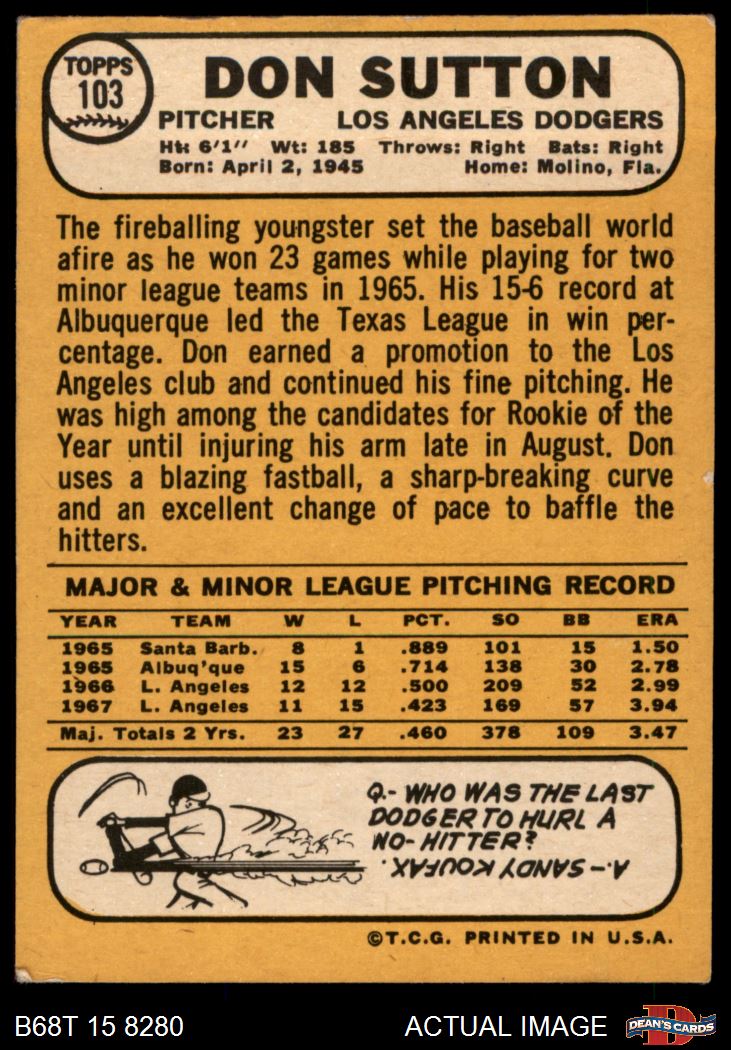 TOPPS
103

DON SUTTON

PITCHER LOS ANGELES DODGERS

Ht: 6'1" Wt: 185 Throws: Right Bats: Right
Born: April 2, 1945 Home: Molino, Fla.

The fireballing youngster set the baseball world afire as he won 23 games while playing for two minor league teams in 1965. His 15-6 record at Albuquerque led the Texas League in win percentage. Don earned a promotion to the Los Angeles club and continued his fine pitching. He was high among the candidates for Rookie of the Year until injuring his arm late in August. Don uses a blazing fastball, a sharp-breaking curve and an excellent change of pace to baffle the hitters.

MAJOR & MINOR LEAGUE PITCHING RECORD

| YEAR | TEAM | W | L | PCT. | SO | BB | ERA |
|---|---|---|---|---|---|---|---|
| 1965 | Santa Barb. | 8 | 1 | .889 | 101 | 15 | 1.50 |
| 1965 | Albuq'que | 15 | 6 | .714 | 138 | 30 | 2.78 |
| 1966 | L. Angeles | 12 | 12 | .500 | 209 | 52 | 2.99 |
| 1967 | L. Angeles | 11 | 15 | .423 | 169 | 57 | 3.94 |
| Maj. Totals 2 Yrs. | | 23 | 27 | .460 | 378 | 109 | 3.47 |

Q.- WHO WAS THE LAST DODGER TO HURL A NO-HITTER?
A.- SANDY KOUFAX.

©T.C.G. PRINTED IN U.S.A.

B68T 15 8280 ACTUAL IMAGE DEAN'S CARDS